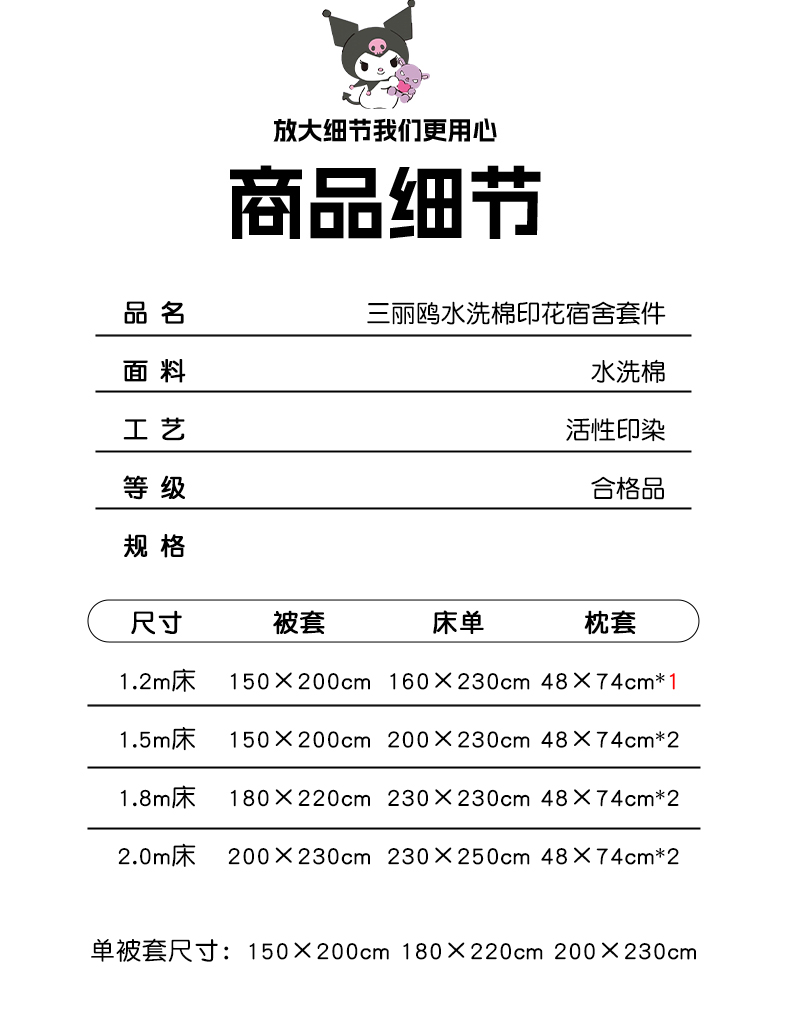 放大细节我们更用心

商品细节

| 品 名 | 三丽鸥水洗棉印花宿舍套件 |
|---|---|
| 面 料 | 水洗棉 |
| 工 艺 | 活性印染 |
| 等 级 | 合格品 |
| 规 格 | |

| 尺寸 | 被套 | 床单 | 枕套 |
|---|---|---|---|
| 1.2m床 | 150×200cm | 160×230cm | 48×74cm*1 |
| 1.5m床 | 150×200cm | 200×230cm | 48×74cm*2 |
| 1.8m床 | 180×220cm | 230×230cm | 48×74cm*2 |
| 2.0m床 | 200×230cm | 230×250cm | 48×74cm*2 |

单被套尺寸：150×200cm 180×220cm 200×230cm